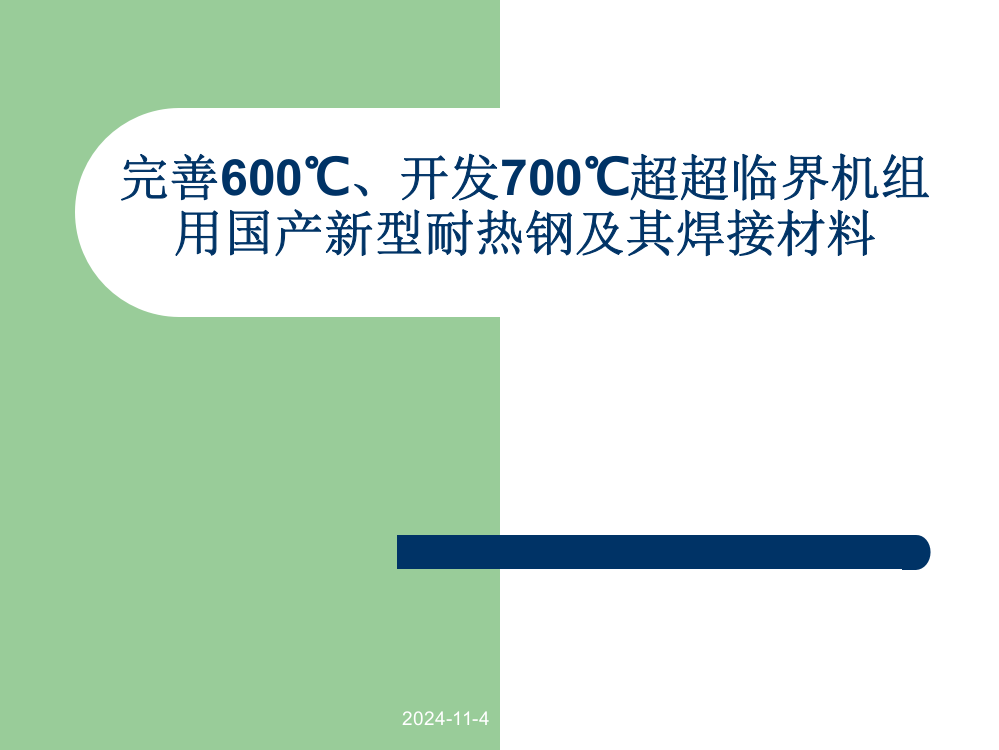 完善600℃、开发700℃超超临界机组用国产新型耐热钢及其焊接材料

2024-11-4